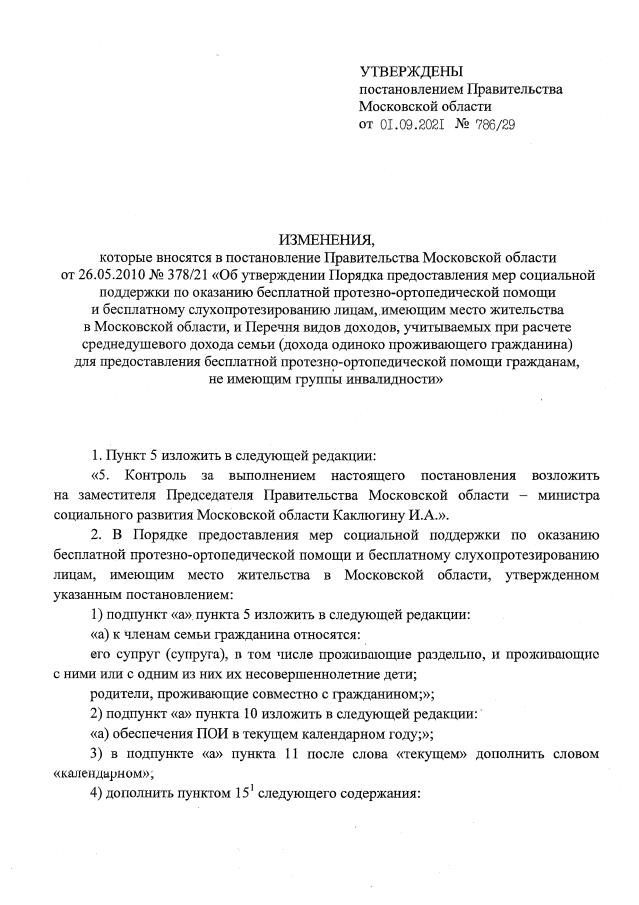 УТВЕРЖДЕНЫ
постановлением Правительства
Московской области
от 01.09.2021 № 786/29

ИЗМЕНЕНИЯ,
которые вносятся в постановление Правительства Московской области от 26.05.2010 № 378/21 «Об утверждении Порядка предоставления мер социальной поддержки по оказанию бесплатной протезно-ортопедической помощи и бесплатному слухопротезированию лицам, имеющим место жительства в Московской области, и Перечня видов доходов, учитываемых при расчете среднедушевого дохода семьи (дохода одиноко проживающего гражданина) для предоставления бесплатной протезно-ортопедической помощи гражданам, не имеющим группы инвалидности»

1. Пункт 5 изложить в следующей редакции:

«5. Контроль за выполнением настоящего постановления возложить на заместителя Председателя Правительства Московской области – министра социального развития Московской области Каклюгину И.А.».

2. В Порядке предоставления мер социальной поддержки по оказанию бесплатной протезно-ортопедической помощи и бесплатному слухопротезированию лицам, имеющим место жительства в Московской области, утвержденном указанным постановлением:

1) подпункт «а» пункта 5 изложить в следующей редакции:

«а) к членам семьи гражданина относятся:

его супруг (супруга), в том числе проживающие раздельно, и проживающие с ними или с одним из них их несовершеннолетние дети;

родители, проживающие совместно с гражданином;»;

2) подпункт «а» пункта 10 изложить в следующей редакции:

«а) обеспечения ПОИ в текущем календарном году;»;

3) в подпункте «а» пункта 11 после слова «текущем» дополнить словом «календарном»;

4) дополнить пунктом $15^1$ следующего содержания: